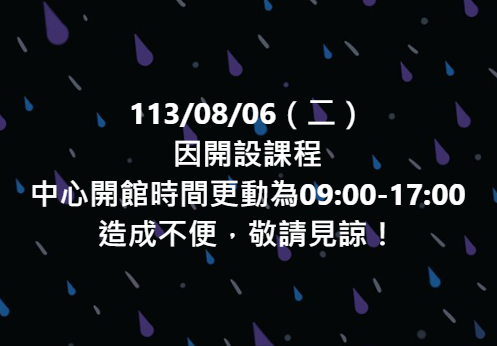 113/08/06（二）
因開設課程
中心開館時間更動為09:00-17:00
造成不便，敬請見諒！